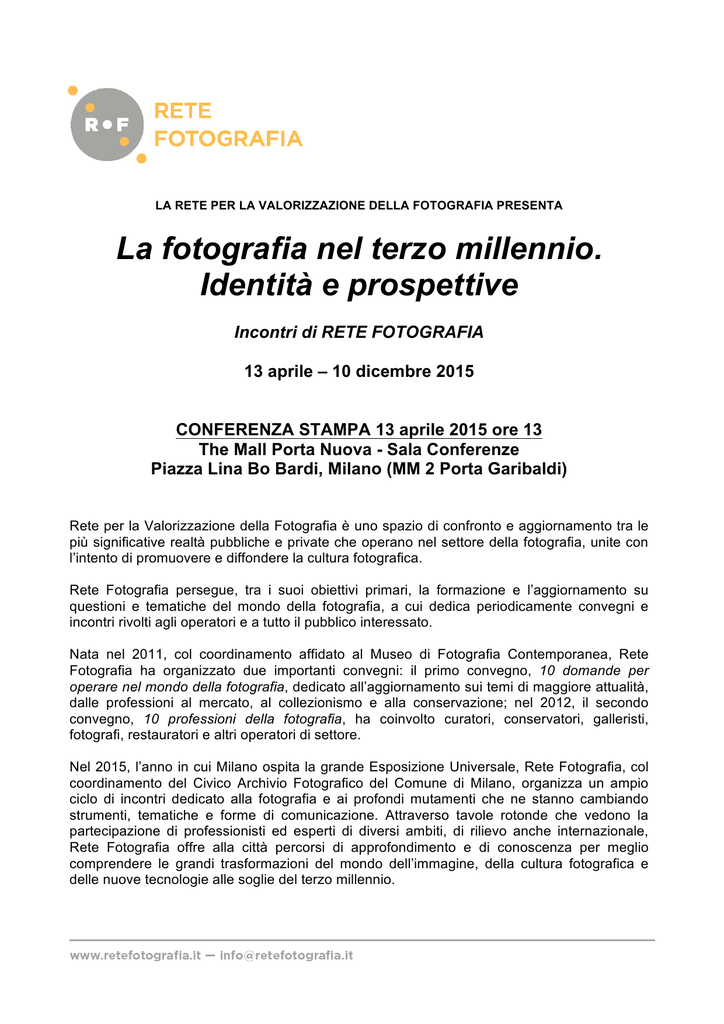 R•F RETE FOTOGRAFIA

LA RETE PER LA VALORIZZAZIONE DELLA FOTOGRAFIA PRESENTA

La fotografia nel terzo millennio. Identità e prospettive

Incontri di RETE FOTOGRAFIA

13 aprile – 10 dicembre 2015

CONFERENZA STAMPA 13 aprile 2015 ore 13
The Mall Porta Nuova - Sala Conferenze
Piazza Lina Bo Bardi, Milano (MM 2 Porta Garibaldi)

Rete per la Valorizzazione della Fotografia è uno spazio di confronto e aggiornamento tra le più significative realtà pubbliche e private che operano nel settore della fotografia, unite con l'intento di promuovere e diffondere la cultura fotografica.

Rete Fotografia persegue, tra i suoi obiettivi primari, la formazione e l'aggiornamento su questioni e tematiche del mondo della fotografia, a cui dedica periodicamente convegni e incontri rivolti agli operatori e a tutto il pubblico interessato.

Nata nel 2011, col coordinamento affidato al Museo di Fotografia Contemporanea, Rete Fotografia ha organizzato due importanti convegni: il primo convegno, 10 domande per operare nel mondo della fotografia, dedicato all'aggiornamento sui temi di maggiore attualità, dalle professioni al mercato, al collezionismo e alla conservazione; nel 2012, il secondo convegno, 10 professioni della fotografia, ha coinvolto curatori, conservatori, galleristi, fotografi, restauratori e altri operatori di settore.

Nel 2015, l'anno in cui Milano ospita la grande Esposizione Universale, Rete Fotografia, col coordinamento del Civico Archivio Fotografico del Comune di Milano, organizza un ampio ciclo di incontri dedicato alla fotografia e ai profondi mutamenti che ne stanno cambiando strumenti, tematiche e forme di comunicazione. Attraverso tavole rotonde che vedono la partecipazione di professionisti ed esperti di diversi ambiti, di rilievo anche internazionale, Rete Fotografia offre alla città percorsi di approfondimento e di conoscenza per meglio comprendere le grandi trasformazioni del mondo dell'immagine, della cultura fotografica e delle nuove tecnologie alle soglie del terzo millennio.

www.retefotografia.it — info@retefotografia.it